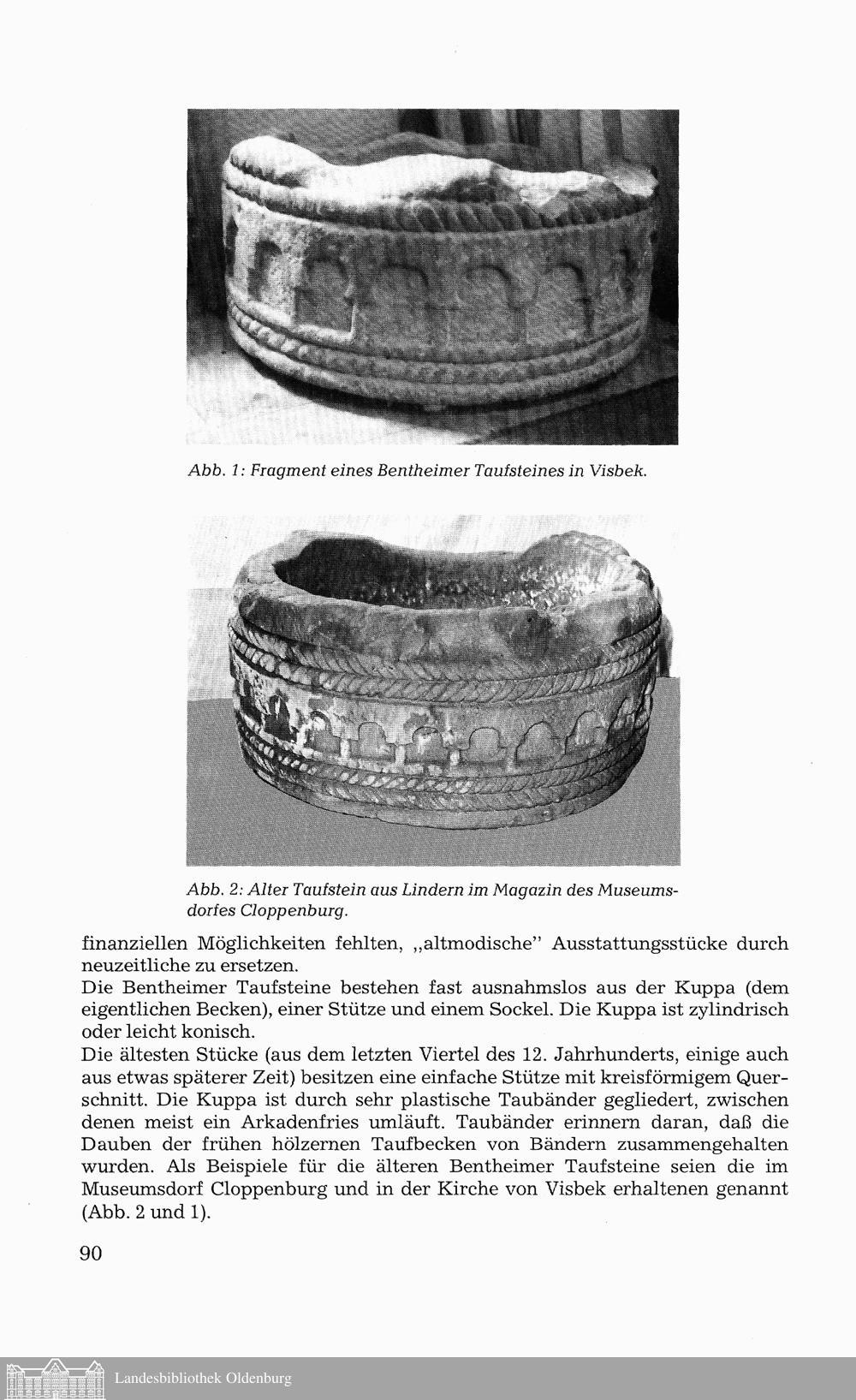 Abb. 1: Fragment eines Bentheimer Taufsteines in Visbek.

Abb. 2: Alter Taufstein aus Lindern im Magazin des Museumsdorfes Cloppenburg.

finanziellen Möglichkeiten fehlten, „altmodische" Ausstattungsstücke durch neuzeitliche zu ersetzen.
Die Bentheimer Taufsteine bestehen fast ausnahmslos aus der Kuppa (dem eigentlichen Becken), einer Stütze und einem Sockel. Die Kuppa ist zylindrisch oder leicht konisch.
Die ältesten Stücke (aus dem letzten Viertel des 12. Jahrhunderts, einige auch aus etwas späterer Zeit) besitzen eine einfache Stütze mit kreisförmigem Querschnitt. Die Kuppa ist durch sehr plastische Taubänder gegliedert, zwischen denen meist ein Arkadenfries umläuft. Taubänder erinnern daran, daß die Dauben der frühen hölzernen Taufbecken von Bändern zusammengehalten wurden. Als Beispiele für die älteren Bentheimer Taufsteine seien die im Museumsdorf Cloppenburg und in der Kirche von Visbek erhaltenen genannt (Abb. 2 und 1).

90

Landesbibliothek Oldenburg